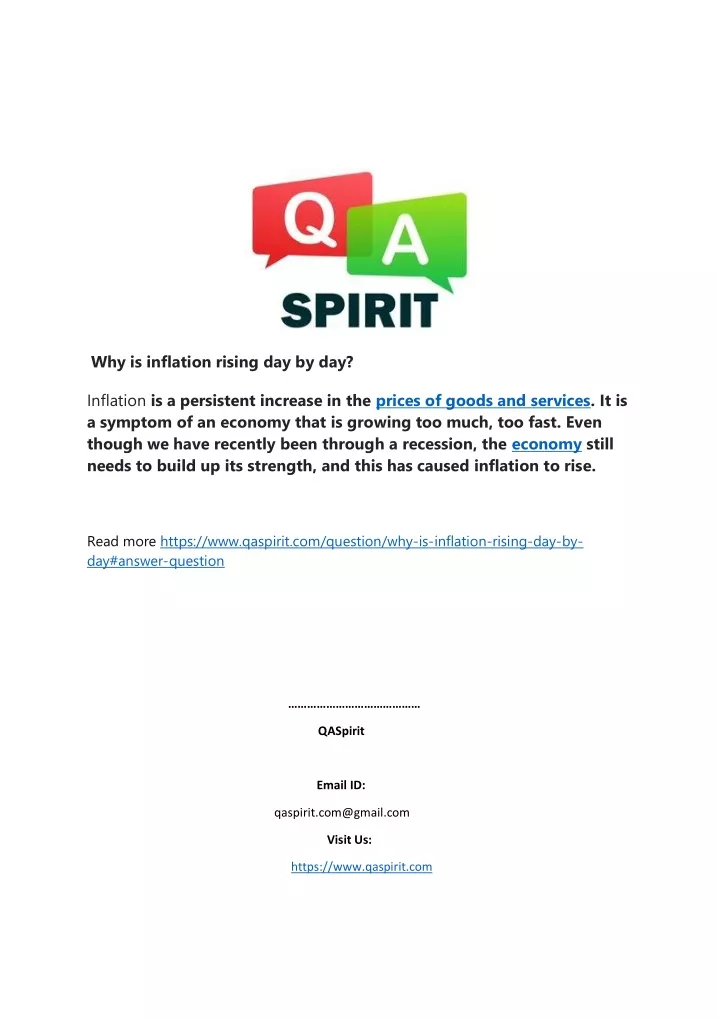 Q A
SPIRIT

Why is inflation rising day by day?

Inflation is a persistent increase in the prices of goods and services. It is a symptom of an economy that is growing too much, too fast. Even though we have recently been through a recession, the economy still needs to build up its strength, and this has caused inflation to rise.

Read more https://www.qaspirit.com/question/why-is-inflation-rising-day-by-day#answer-question

……………………………………

QASpirit

Email ID:

qaspirit.com@gmail.com

Visit Us:

https://www.qaspirit.com